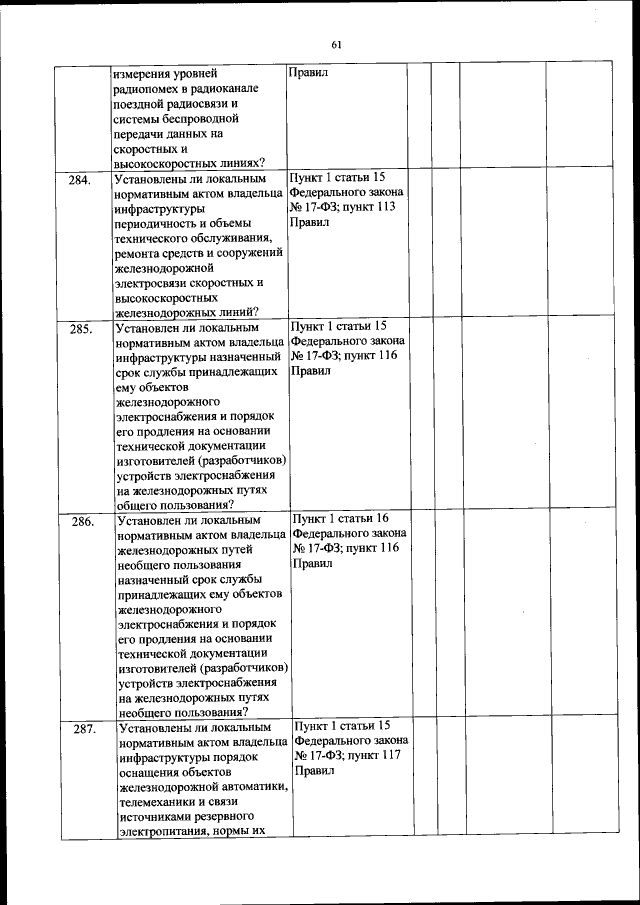 61

| | | | | | | |
|---|---|---|---|---|---|---|
| | измерения уровней радиопомех в радиоканале поездной радиосвязи и системы беспроводной передачи данных на скоростных и высокоскоростных линиях? | Правил | | | | |
| 284. | Установлены ли локальным нормативным актом владельца инфраструктуры периодичность и объемы технического обслуживания, ремонта средств и сооружений железнодорожной электросвязи скоростных и высокоскоростных железнодорожных линий? | Пункт 1 статьи 15 Федерального закона № 17-ФЗ; пункт 113 Правил | | | | |
| 285. | Установлен ли локальным нормативным актом владельца инфраструктуры назначенный срок службы принадлежащих ему объектов железнодорожного электроснабжения и порядок его продления на основании технической документации изготовителей (разработчиков) устройств электроснабжения на железнодорожных путях общего пользования? | Пункт 1 статьи 15 Федерального закона № 17-ФЗ; пункт 116 Правил | | | | |
| 286. | Установлен ли локальным нормативным актом владельца железнодорожных путей необщего пользования назначенный срок службы принадлежащих ему объектов железнодорожного электроснабжения и порядок его продления на основании технической документации изготовителей (разработчиков) устройств электроснабжения на железнодорожных путях необщего пользования? | Пункт 1 статьи 16 Федерального закона № 17-ФЗ; пункт 116 Правил | | | | |
| 287. | Установлены ли локальным нормативным актом владельца инфраструктуры порядок оснащения объектов железнодорожной автоматики, телемеханики и связи источниками резервного электропитания, нормы их | Пункт 1 статьи 15 Федерального закона № 17-ФЗ; пункт 117 Правил | | | | |